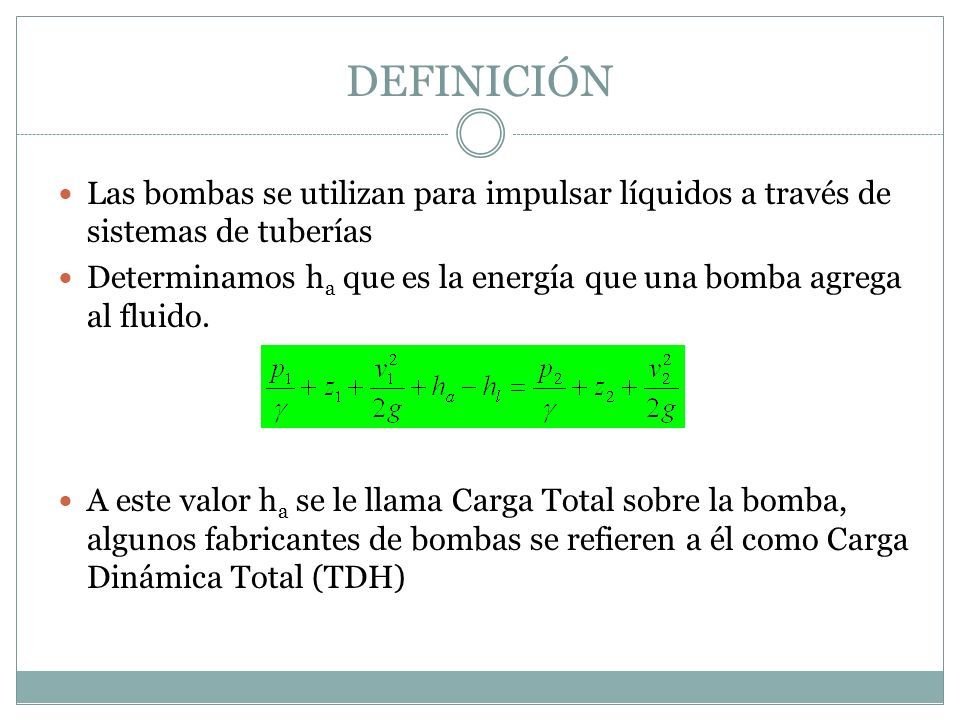 DEFINICIÓN

Las bombas se utilizan para impulsar líquidos a través de sistemas de tuberías

Determinamos $h_a$ que es la energía que una bomba agrega al fluido.

$\frac{p_1}{\gamma} + z_1 + \frac{v_1^2}{2g} + h_a - h_l = \frac{p_2}{\gamma} + z_2 + \frac{v_2^2}{2g}$

A este valor $h_a$ se le llama Carga Total sobre la bomba, algunos fabricantes de bombas se refieren a él como Carga Dinámica Total (TDH)